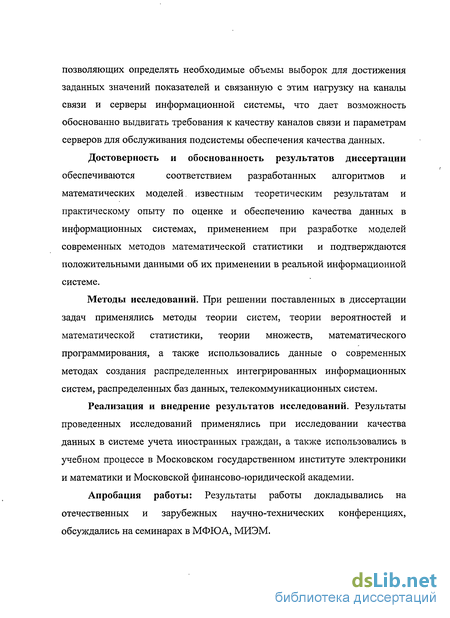 позволяющих определять необходимые объемы выборок для достижения заданных значений показателей и связанную с этим нагрузку на каналы связи и серверы информационной системы, что дает возможность обоснованно выдвигать требования к качеству каналов связи и параметрам серверов для обслуживания подсистемы обеспечения качества данных.

Достоверность и обоснованность результатов диссертации обеспечиваются соответствием разработанных алгоритмов и математических моделей известным теоретическим результатам и практическому опыту по оценке и обеспечению качества данных в информационных системах, применением при разработке моделей современных методов математической статистики и подтверждаются положительными данными об их применении в реальной информационной системе.

Методы исследований. При решении поставленных в диссертации задач применялись методы теории систем, теории вероятностей и математической статистики, теории множеств, математического программирования, а также использовались данные о современных методах создания распределенных интегрированных информационных систем, распределенных баз данных, телекоммуникационных систем.

Реализация и внедрение результатов исследований. Результаты проведенных исследований применялись при исследовании качества данных в системе учета иностранных граждан, а также использовались в учебном процессе в Московском государственном институте электроники и математики и Московской финансово-юридической академии.

Апробация работы: Результаты работы докладывались на отечественных и зарубежных научно-технических конференциях, обсуждались на семинарах в МФЮА, МИЭМ.

dsLib.net
библиотека диссертаций